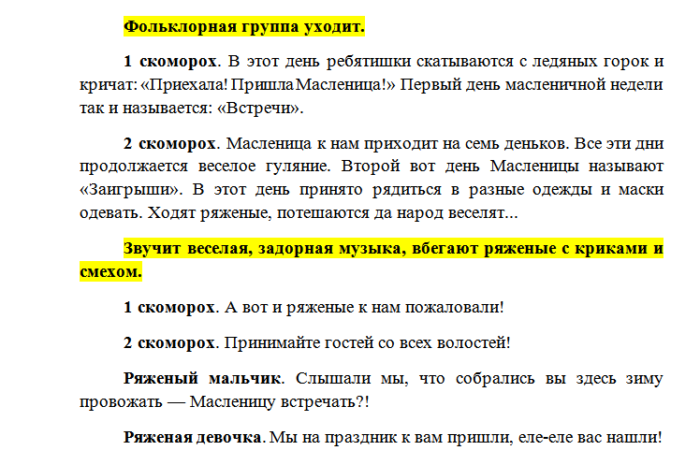 Фольклорная группа уходит.

1 скоморох. В этот день ребятишки скатываются с ледяных горок и кричат: «Приехала! Пришла Масленица!» Первый день масленичной недели так и называется: «Встречи».

2 скоморох. Масленица к нам приходит на семь деньков. Все эти дни продолжается веселое гуляние. Второй вот день Масленицы называют «Заигрыши». В этот день принято рядиться в разные одежды и маски одевать. Ходят ряженые, потешаются да народ веселят...

Звучит веселая, задорная музыка, вбегают ряженые с криками и смехом.

1 скоморох. А вот и ряженые к нам пожаловали!

2 скоморох. Принимайте гостей со всех волостей!

Ряженый мальчик. Слышали мы, что собрались вы здесь зиму провожать — Масленицу встречать?!

Ряженая девочка. Мы на праздник к вам пришли, еле-еле вас нашли!